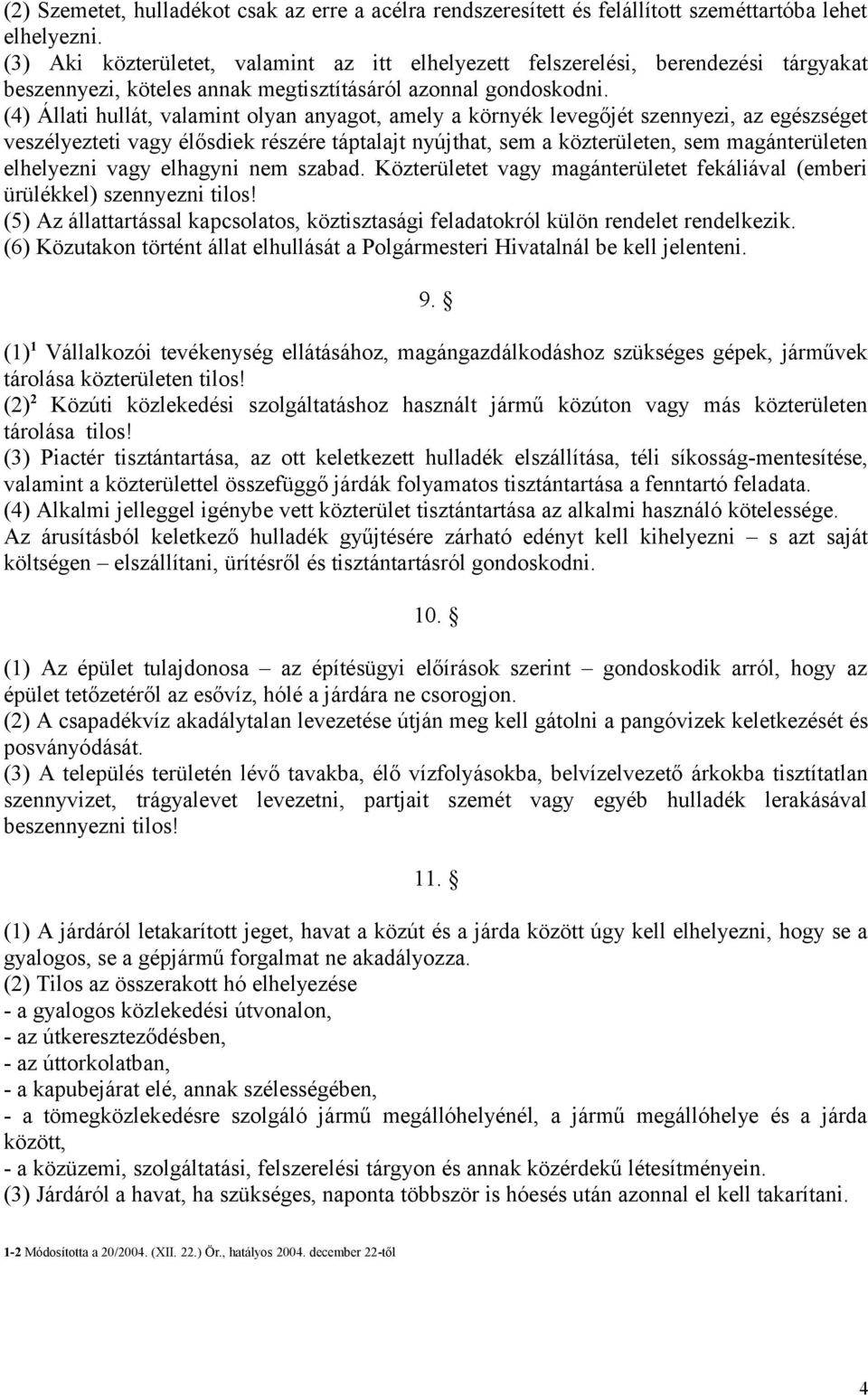 (2) Szemetet, hulladékot csak az erre a acélra rendszeresített és felállított szeméttartóba lehet elhelyezni.
(3) Aki közterületet, valamint az itt elhelyezett felszerelési, berendezési tárgyakat beszennyezi, köteles annak megtisztításáról azonnal gondoskodni.
(4) Állati hullát, valamint olyan anyagot, amely a környék levegőjét szennyezi, az egészséget veszélyezteti vagy élősdiek részére táptalajt nyújthat, sem a közterületen, sem magánterületen elhelyezni vagy elhagyni nem szabad. Közterületet vagy magánterületet fekáliával (emberi ürülékkel) szennyezni tilos!
(5) Az állattartással kapcsolatos, köztisztasági feladatokról külön rendelet rendelkezik.
(6) Közutakon történt állat elhullását a Polgármesteri Hivatalnál be kell jelenteni.

9. §

(1)$^1$ Vállalkozói tevékenység ellátásához, magángazdálkodáshoz szükséges gépek, járművek tárolása közterületen tilos!
(2)$^2$ Közúti közlekedési szolgáltatáshoz használt jármű közúton vagy más közterületen tárolása tilos!
(3) Piactér tisztántartása, az ott keletkezett hulladék elszállítása, téli síkosság-mentesítése, valamint a közterülettel összefüggő járdák folyamatos tisztántartása a fenntartó feladata.
(4) Alkalmi jelleggel igénybe vett közterület tisztántartása az alkalmi használó kötelessége. Az árusításból keletkező hulladék gyűjtésére zárható edényt kell kihelyezni – s azt saját költségen – elszállítani, ürítésről és tisztántartásról gondoskodni.

10. §

(1) Az épület tulajdonosa – az építésügyi előírások szerint – gondoskodik arról, hogy az épület tetőzetéről az esővíz, hólé a járdára ne csorogjon.
(2) A csapadékvíz akadálytalan levezetése útján meg kell gátolni a pangóvizek keletkezését és posványódását.
(3) A település területén lévő tavakba, élő vízfolyásokba, belvízelvezető árkokba tisztítatlan szennyvizet, trágyalevet levezetni, partjait szemét vagy egyéb hulladék lerakásával beszennyezni tilos!

11. §

(1) A járdáról letakarított jeget, havat a közút és a járda között úgy kell elhelyezni, hogy se a gyalogos, se a gépjármű forgalmat ne akadályozza.
(2) Tilos az összerakott hó elhelyezése
- a gyalogos közlekedési útvonalon,
- az útkereszteződésben,
- az úttorkolatban,
- a kapubejárat elé, annak szélességében,
- a tömegközlekedésre szolgáló jármű megállóhelyénél, a jármű megállóhelye és a járda között,
- a közüzemi, szolgáltatási, felszerelési tárgyon és annak közérdekű létesítményein.
(3) Járdáról a havat, ha szükséges, naponta többször is hóesés után azonnal el kell takarítani.

1-2 Módosította a 20/2004. (XII. 22.) Ör., hatályos 2004. december 22-től

4